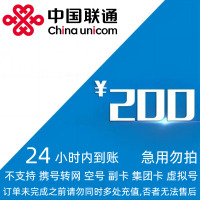 中国联通
China unicom

¥200

24 小时内到账 急用勿拍

不支持 携号转网 空号 副卡 集团卡 虚拟号

订单未完成之前请勿同时多处充值,否者无法售后